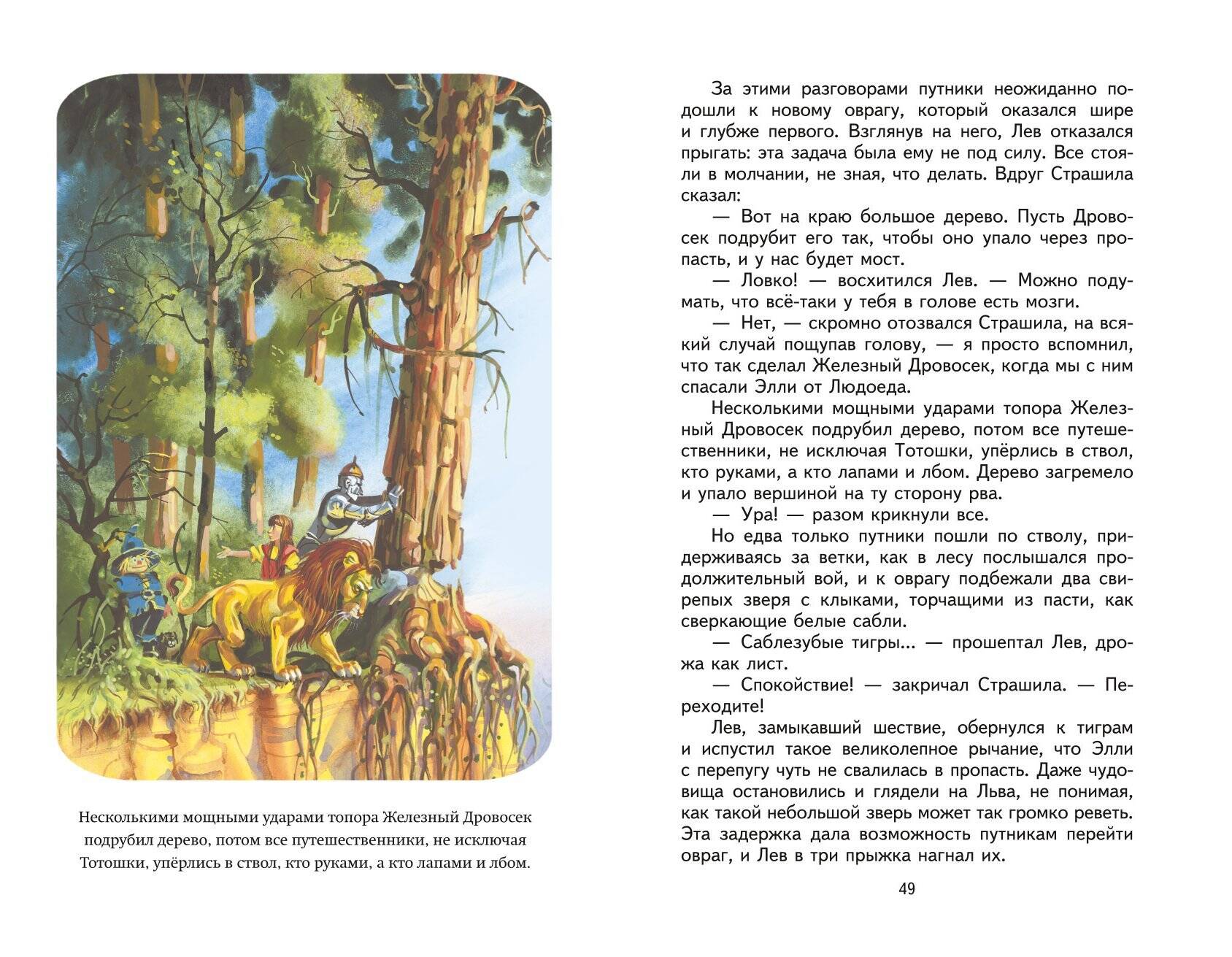 Несколькими мощными ударами топора Железный Дровосек подрубил дерево, потом все путешественники, не исключая Тотошки, упёрлись в ствол, кто руками, а кто лапами и лбом.

За этими разговорами путники неожиданно подошли к новому оврагу, который оказался шире и глубже первого. Взглянув на него, Лев отказался прыгать: эта задача была ему не под силу. Все стояли в молчании, не зная, что делать. Вдруг Страшила сказал:

— Вот на краю большое дерево. Пусть Дровосек подрубит его так, чтобы оно упало через пропасть, и у нас будет мост.

— Ловко! — восхитился Лев. — Можно подумать, что всё-таки у тебя в голове есть мозги.

— Нет, — скромно отозвался Страшила, на всякий случай пощупав голову, — я просто вспомнил, что так сделал Железный Дровосек, когда мы с ним спасали Элли от Людоеда.

Несколькими мощными ударами топора Железный Дровосек подрубил дерево, потом все путешественники, не исключая Тотошки, упёрлись в ствол, кто руками, а кто лапами и лбом. Дерево загремело и упало вершиной на ту сторону рва.

— Ура! — разом крикнули все.

Но едва только путники пошли по стволу, придерживаясь за ветки, как в лесу послышался продолжительный вой, и к оврагу подбежали два свирепых зверя с клыками, торчащими из пасти, как сверкающие белые сабли.

— Саблезубые тигры... — прошептал Лев, дрожа как лист.

— Спокойствие! — закричал Страшила. — Переходите!

Лев, замыкавший шествие, обернулся к тиграм и испустил такое великолепное рычание, что Элли с перепугу чуть не свалилась в пропасть. Даже чудовища остановились и глядели на Льва, не понимая, как такой небольшой зверь может так громко реветь. Эта задержка дала возможность путникам перейти овраг, и Лев в три прыжка нагнал их.

49